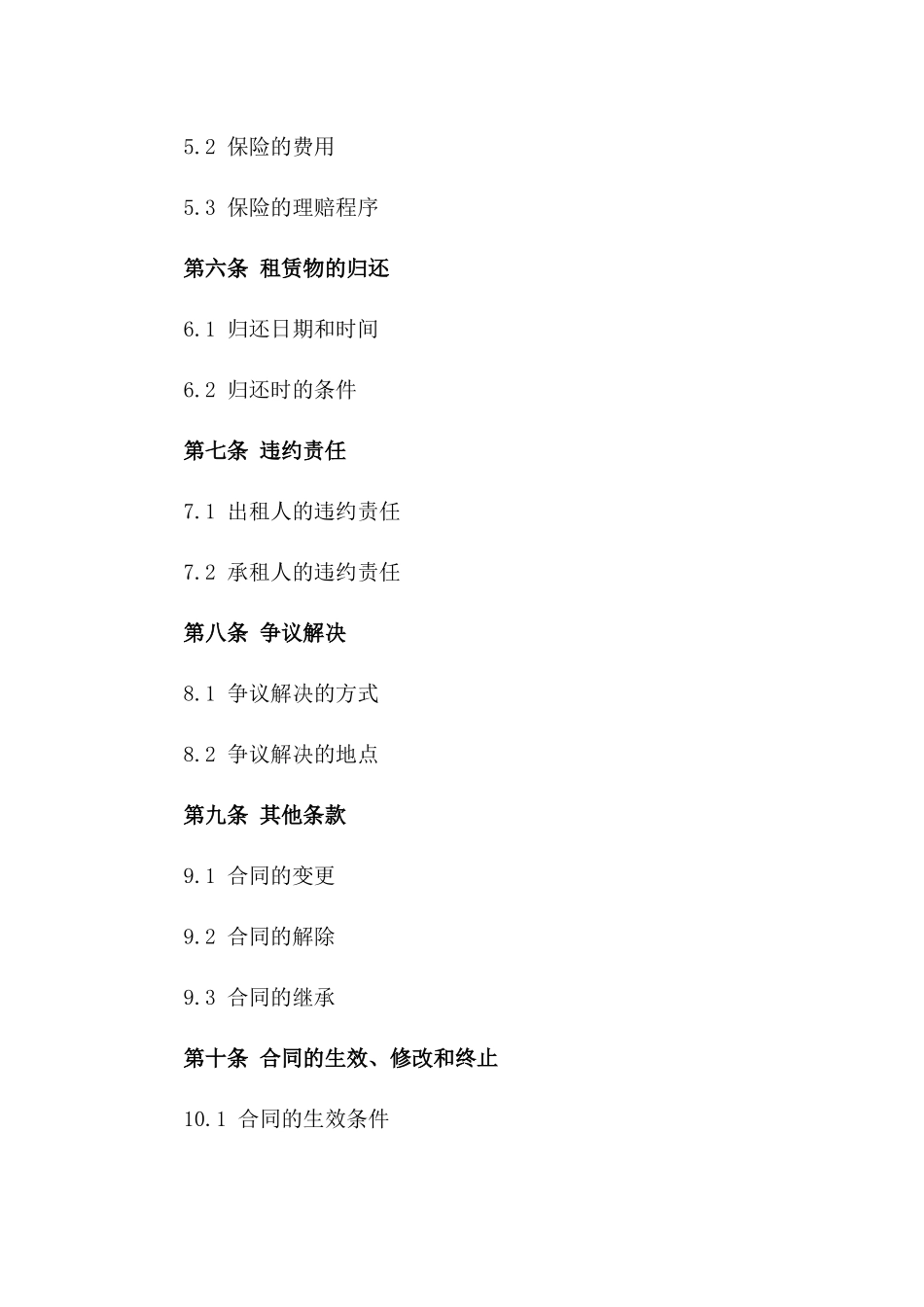 5.2 保险的费用

5.3 保险的理赔程序

第六条 租赁物的归还

6.1 归还日期和时间

6.2 归还时的条件

第七条 违约责任

7.1 出租人的违约责任

7.2 承租人的违约责任

第八条 争议解决

8.1 争议解决的方式

8.2 争议解决的地点

第九条 其他条款

9.1 合同的变更

9.2 合同的解除

9.3 合同的继承

第十条 合同的生效、修改和终止

10.1 合同的生效条件